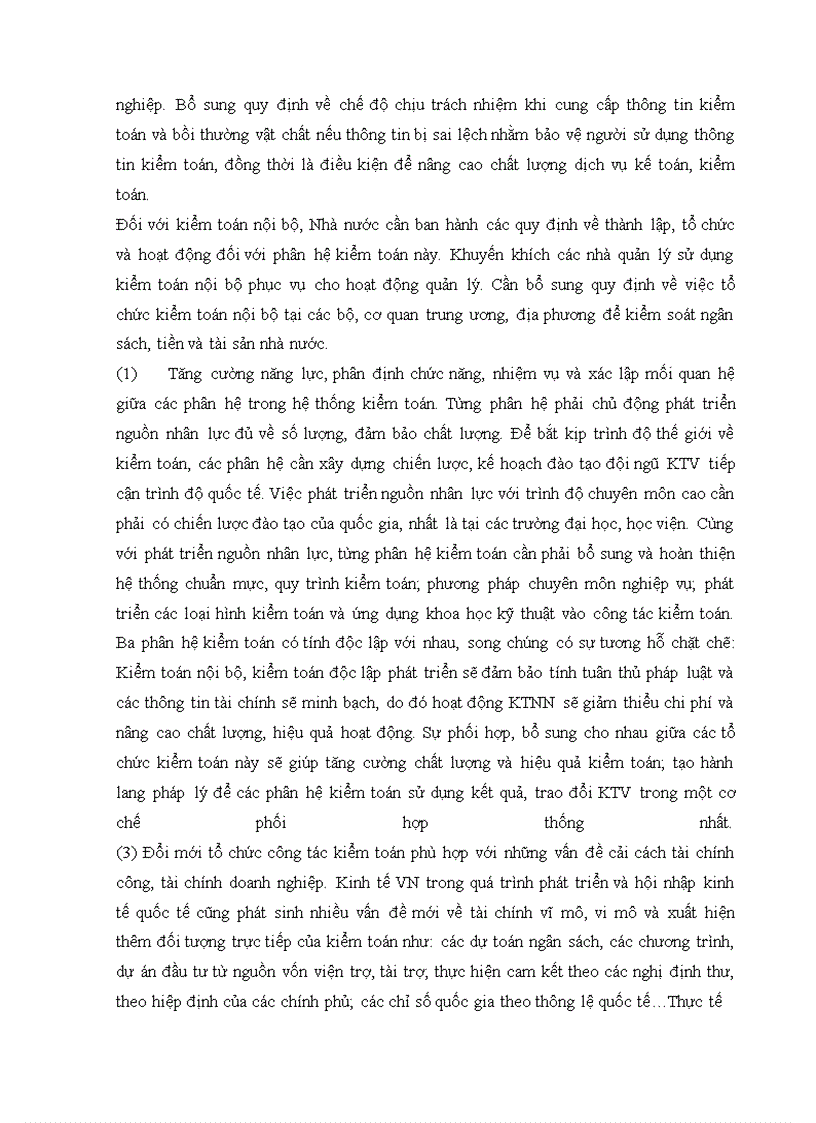 nghiệp. Bổ sung quy định về chế độ chịu trách nhiệm khi cung cấp thông tin kiểm toán và bồi thường vật chất nếu thông tin bị sai lệch nhằm bảo vệ người sử dụng thông tin kiểm toán, đồng thời là điều kiện để nâng cao chất lượng dịch vụ kế toán, kiểm toán.

Đối với kiểm toán nội bộ, Nhà nước cần ban hành các quy định về thành lập, tổ chức và hoạt động đối với phân hệ kiểm toán này. Khuyến khích các nhà quản lý sử dụng kiểm toán nội bộ phục vụ cho hoạt động quản lý. Cần bổ sung quy định về việc tổ chức kiểm toán nội bộ tại các bộ, cơ quan trung ương, địa phương để kiểm soát ngân sách, tiền và tài sản nhà nước.

(1) Tăng cường năng lực, phân định chức năng, nhiệm vụ và xác lập mối quan hệ giữa các phân hệ trong hệ thống kiểm toán. Từng phân hệ phải chủ động phát triển nguồn nhân lực đủ về số lượng, đảm bảo chất lượng. Để bắt kịp trình độ thế giới về kiểm toán, các phân hệ cần xây dựng chiến lược, kế hoạch đào tạo đội ngũ KTV tiếp cận trình độ quốc tế. Việc phát triển nguồn nhân lực với trình độ chuyên môn cao cần phải có chiến lược đào tạo của quốc gia, nhất là tại các trường đại học, học viện. Cùng với phát triển nguồn nhân lực, từng phân hệ kiểm toán cần phải bổ sung và hoàn thiện hệ thống chuẩn mực, quy trình kiểm toán; phương pháp chuyên môn nghiệp vụ; phát triển các loại hình kiểm toán và ứng dụng khoa học kỹ thuật vào công tác kiểm toán. Ba phân hệ kiểm toán có tính độc lập với nhau, song chúng có sự tương hỗ chặt chẽ: Kiểm toán nội bộ, kiểm toán độc lập phát triển sẽ đảm bảo tính tuân thủ pháp luật và các thông tin tài chính sẽ minh bạch, do đó hoạt động KTNN sẽ giảm thiểu chi phí và nâng cao chất lượng, hiệu quả hoạt động. Sự phối hợp, bổ sung cho nhau giữa các tổ chức kiểm toán này sẽ giúp tăng cường chất lượng và hiệu quả kiểm toán; tạo hành lang pháp lý để các phân hệ kiểm toán sử dụng kết quả, trao đổi KTV trong một cơ chế phối hợp thống nhất.

(3) Đổi mới tổ chức công tác kiểm toán phù hợp với những vấn đề cải cách tài chính công, tài chính doanh nghiệp. Kinh tế VN trong quá trình phát triển và hội nhập kinh tế quốc tế cũng phát sinh nhiều vấn đề mới về tài chính vĩ mô, vi mô và xuất hiện thêm đối tượng trực tiếp của kiểm toán như: các dự toán ngân sách, các chương trình, dự án đầu tư từ nguồn vốn viện trợ, tài trợ, thực hiện cam kết theo các nghị định thư, theo hiệp định của các chính phủ; các chỉ số quốc gia theo thông lệ quốc tế…Thực tế